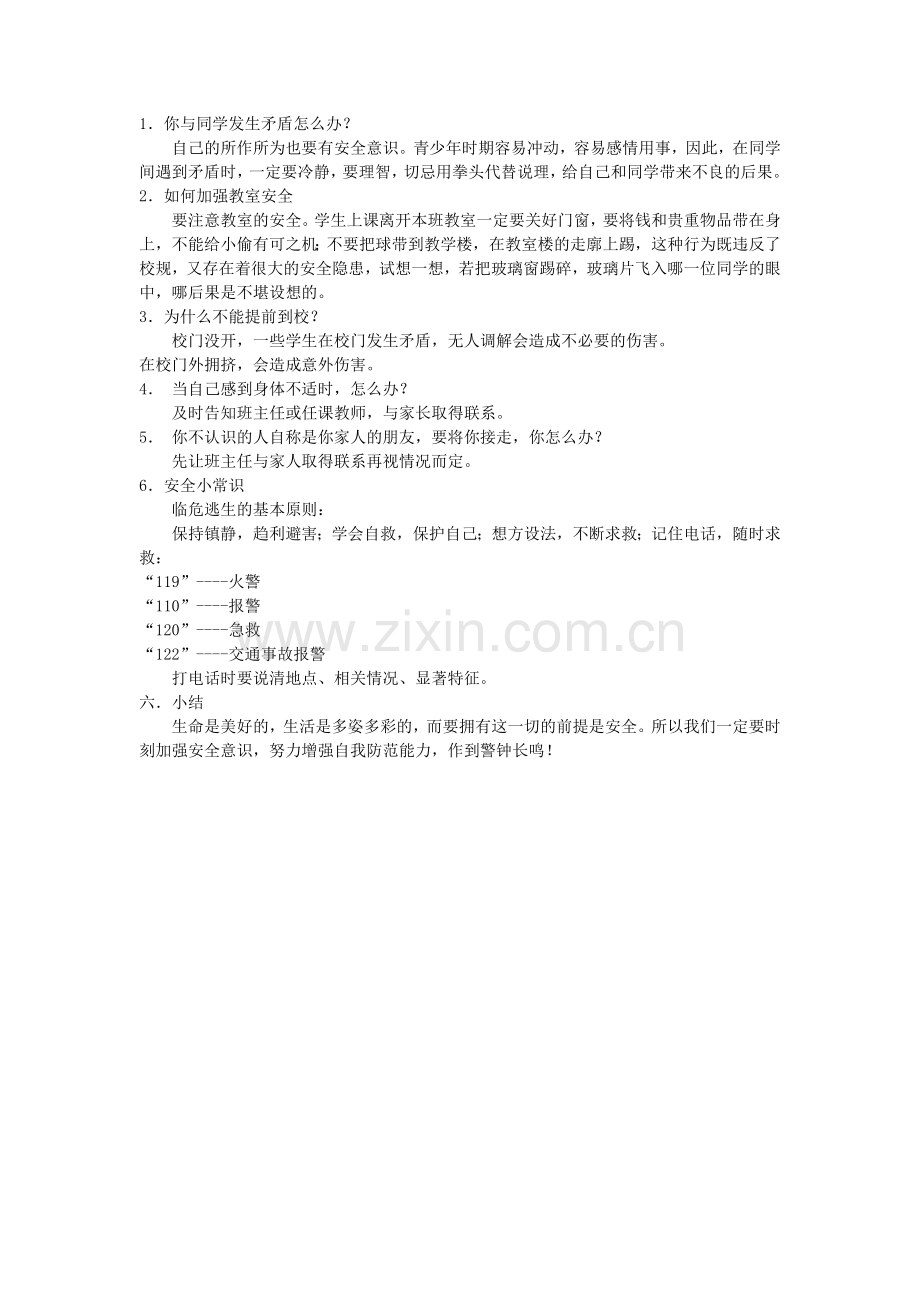 1．你与同学发生矛盾怎么办？

自己的所作所为也要有安全意识。青少年时期容易冲动，容易感情用事，因此，在同学间遇到矛盾时，一定要冷静，要理智，切忌用拳头代替说理，给自己和同学带来不良的后果。

2．如何加强教室安全

要注意教室的安全。学生上课离开本班教室一定要关好门窗，要将钱和贵重物品带在身上，不能给小偷有可之机；不要把球带到教学楼，在教室楼的走廊上踢，这种行为既违反了校规，又存在着很大的安全隐患，试想一想，若把玻璃窗踢碎，玻璃片飞入哪一位同学的眼中，哪后果是不堪设想的。

3．为什么不能提前到校？

校门没开，一些学生在校门发生矛盾，无人调解会造成不必要的伤害。

在校门外拥挤，会造成意外伤害。

4． 当自己感到身体不适时，怎么办？

及时告知班主任或任课教师，与家长取得联系。

5． 你不认识的人自称是你家人的朋友，要将你接走，你怎么办？

先让班主任与家人取得联系再视情况而定。

6．安全小常识

临危逃生的基本原则：

保持镇静，趋利避害；学会自救，保护自己；想方设法，不断求救；记住电话，随时求救：

“119”----火警

“110”----报警

“120”----急救

“122”----交通事故报警

打电话时要说清地点、相关情况、显著特征。

六．小结

生命是美好的，生活是多姿多彩的，而要拥有这一切的前提是安全。所以我们一定要时刻加强安全意识，努力增强自我防范能力，作到警钟长鸣！

www.zixin.com.cn